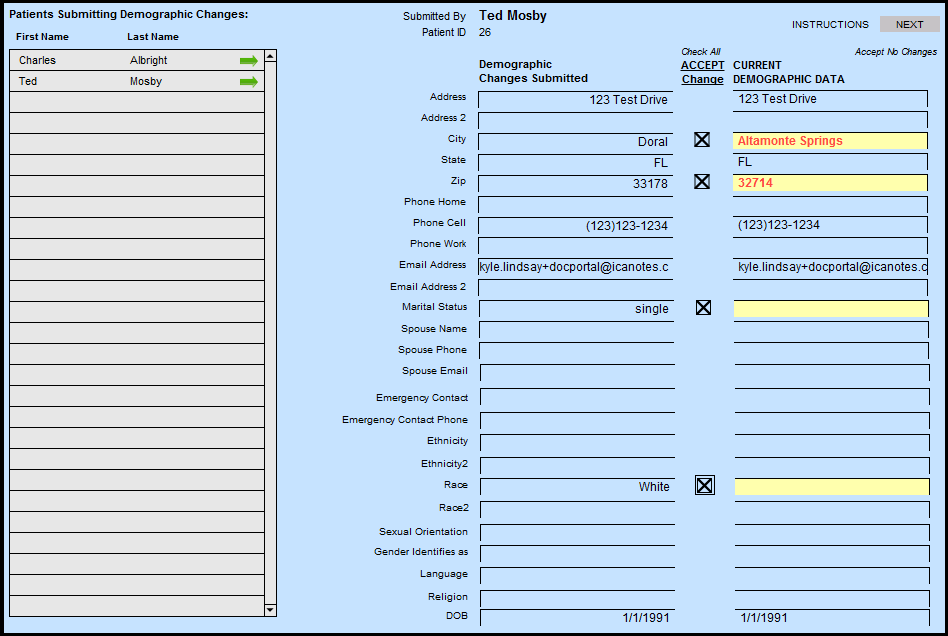 Patients Submitting Demographic Changes:

| First Name | Last Name |
|---|---|
| Charles | Albright |
| Ted | Mosby |

Submitted By Ted Mosby
Patient ID 26

INSTRUCTIONS NEXT

Check All
Accept No Changes

| | Demographic Changes Submitted | ACCEPT Change | CURRENT DEMOGRAPHIC DATA |
|---|---|---|---|
| Address | 123 Test Drive | | 123 Test Drive |
| Address 2 | | | |
| City | Doral | ☒ | Altamonte Springs |
| State | FL | | FL |
| Zip | 33178 | ☒ | 32714 |
| Phone Home | | | |
| Phone Cell | (123)123-1234 | | (123)123-1234 |
| Phone Work | | | |
| Email Address | kyle.lindsay+docportal@icanotes.c | | kyle.lindsay+docportal@icanotes.c |
| Email Address 2 | | | |
| Marital Status | single | ☒ | |
| Spouse Name | | | |
| Spouse Phone | | | |
| Spouse Email | | | |
| Emergency Contact | | | |
| Emergency Contact Phone | | | |
| Ethnicity | | | |
| Ethnicity2 | | | |
| Race | White | ☒ | |
| Race2 | | | |
| Sexual Orientation | | | |
| Gender Identifies as | | | |
| Language | | | |
| Religion | | | |
| DOB | 1/1/1991 | | 1/1/1991 |